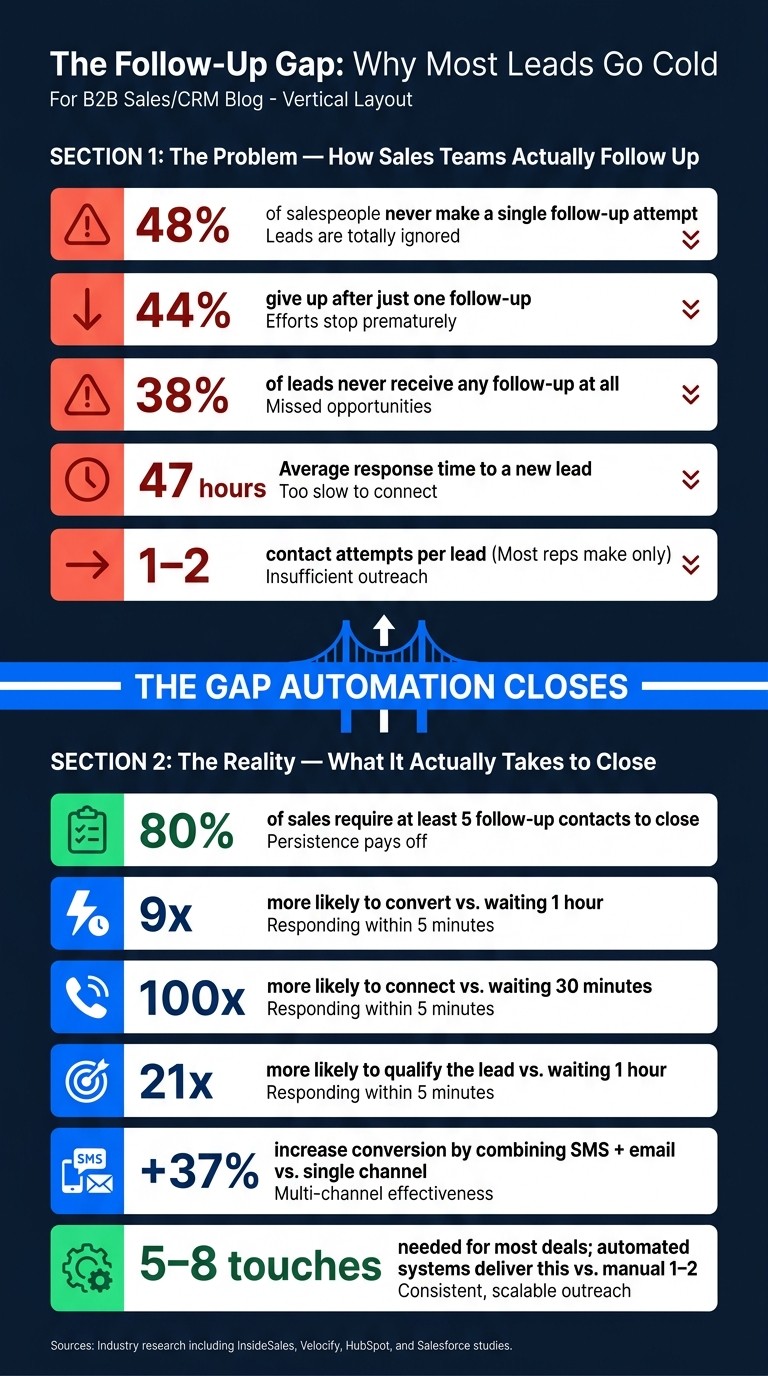 The Follow-Up Gap: Why Most Leads Go Cold
For B2B Sales/CRM Blog - Vertical Layout

SECTION 1: The Problem — How Sales Teams Actually Follow Up

48% of salespeople never make a single follow-up attempt
Leads are totally ignored

44% give up after just one follow-up
Efforts stop prematurely

38% of leads never receive any follow-up at all
Missed opportunities

47 hours Average response time to a new lead
Too slow to connect

1–2 contact attempts per lead (Most reps make only)
Insufficient outreach

THE GAP AUTOMATION CLOSES

SECTION 2: The Reality — What It Actually Takes to Close

80% of sales require at least 5 follow-up contacts to close
Persistence pays off

9x more likely to convert vs. waiting 1 hour
Responding within 5 minutes

100x more likely to connect vs. waiting 30 minutes
Responding within 5 minutes

21x more likely to qualify the lead vs. waiting 1 hour
Responding within 5 minutes

SMS
+37% increase conversion by combining SMS + email vs. single channel
Multi-channel effectiveness

5–8 touches needed for most deals; automated systems deliver this vs. manual 1–2
Consistent, scalable outreach

Sources: Industry research including InsideSales, Velocify, HubSpot, and Salesforce studies.